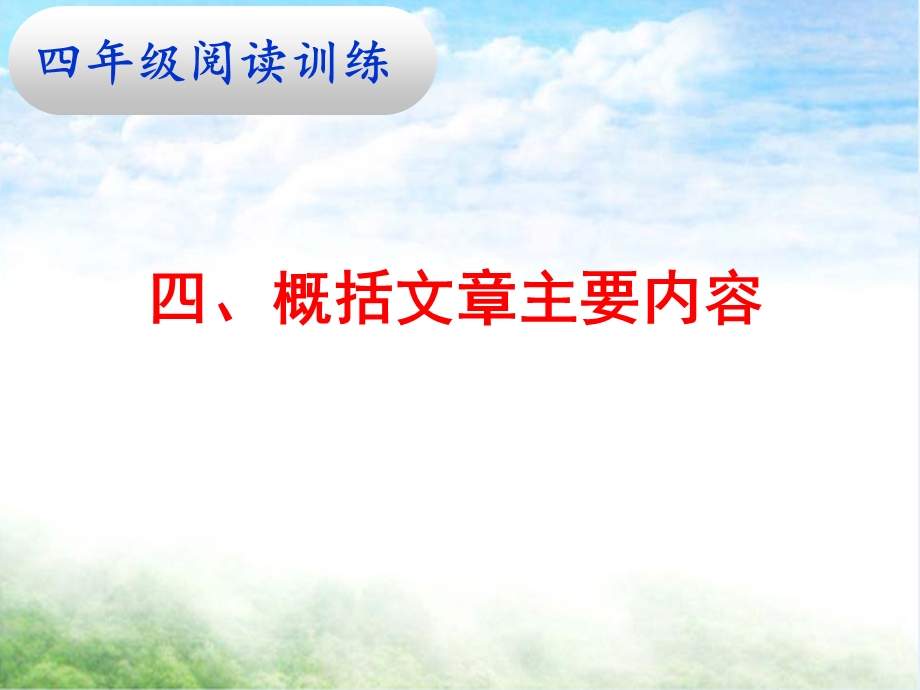 四年级阅读训练

四、概括文章主要内容